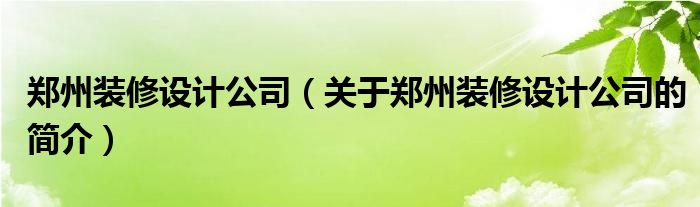 郑州装修设计公司（关于郑州装修设计公司的简介）